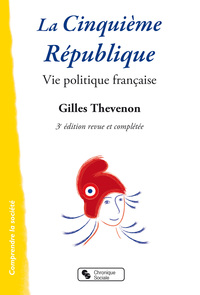 La Cinquième République

Vie politique française

Gilles Thevenon

3e édition revue et complétée

Comprendre la société

Chronique Sociale